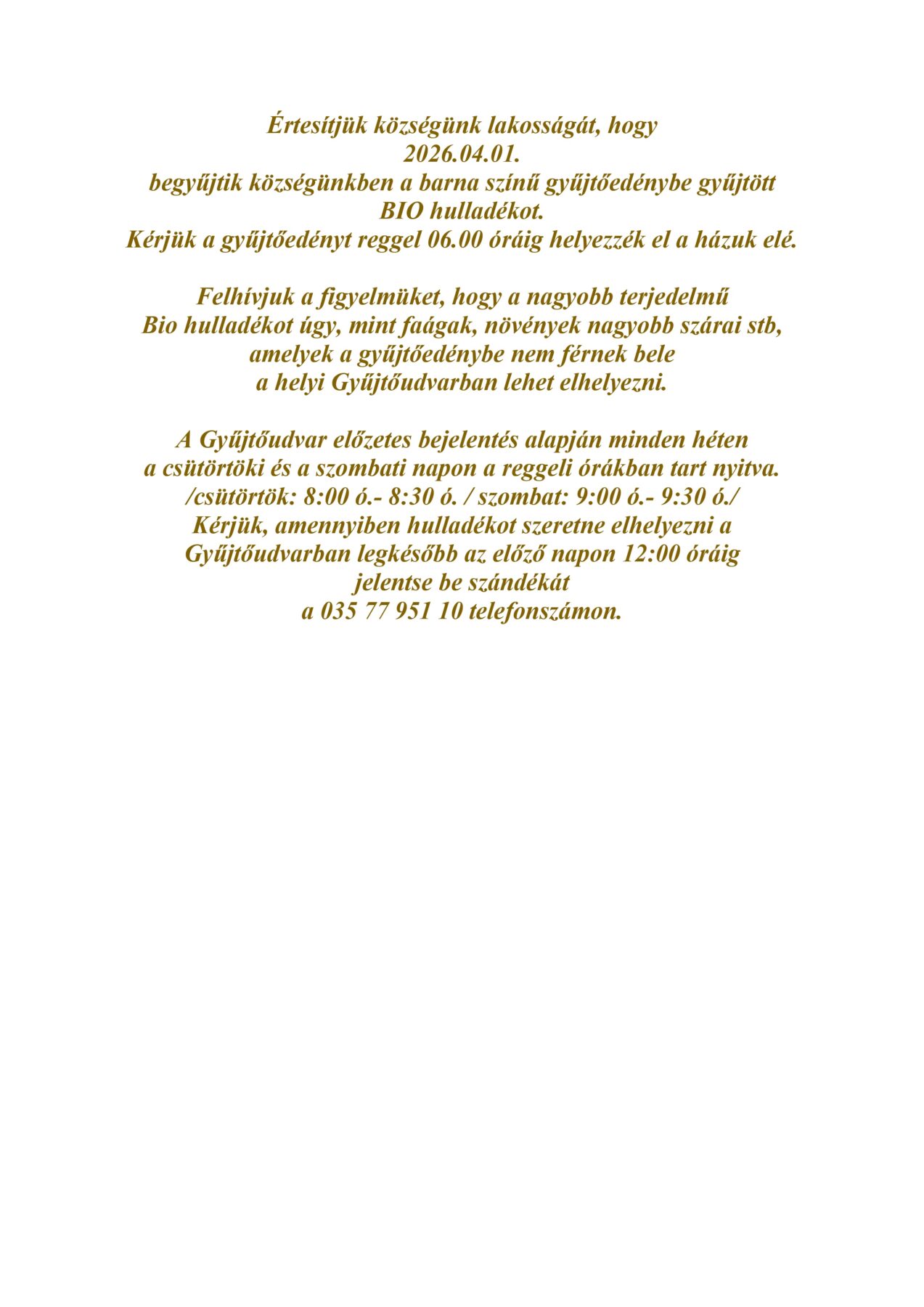 Értesítjük községünk lakosságát, hogy 2026.04.01. begyűjtik községünkben a barna színű gyűjtőedénybe gyűjtött BIO hulladékot. Kérjük a gyűjtőedényt reggel 06.00 óráig helyezzék el a házuk elé.

Felhívjuk a figyelmüket, hogy a nagyobb terjedelmű Bio hulladékot úgy, mint faágak, növények nagyobb szárai stb, amelyek a gyűjtőedénybe nem férnek bele a helyi Gyűjtőudvarban lehet elhelyezni.

A Gyűjtőudvar előzetes bejelentés alapján minden héten a csütörtöki és a szombati napon a reggeli órákban tart nyitva. /csütörtök: 8:00 ó.- 8:30 ó. / szombat: 9:00 ó.- 9:30 ó./ Kérjük, amennyiben hulladékot szeretne elhelyezni a Gyűjtőudvarban legkésőbb az előző napon 12:00 óráig jelentse be szándékát a 035 77 951 10 telefonszámon.